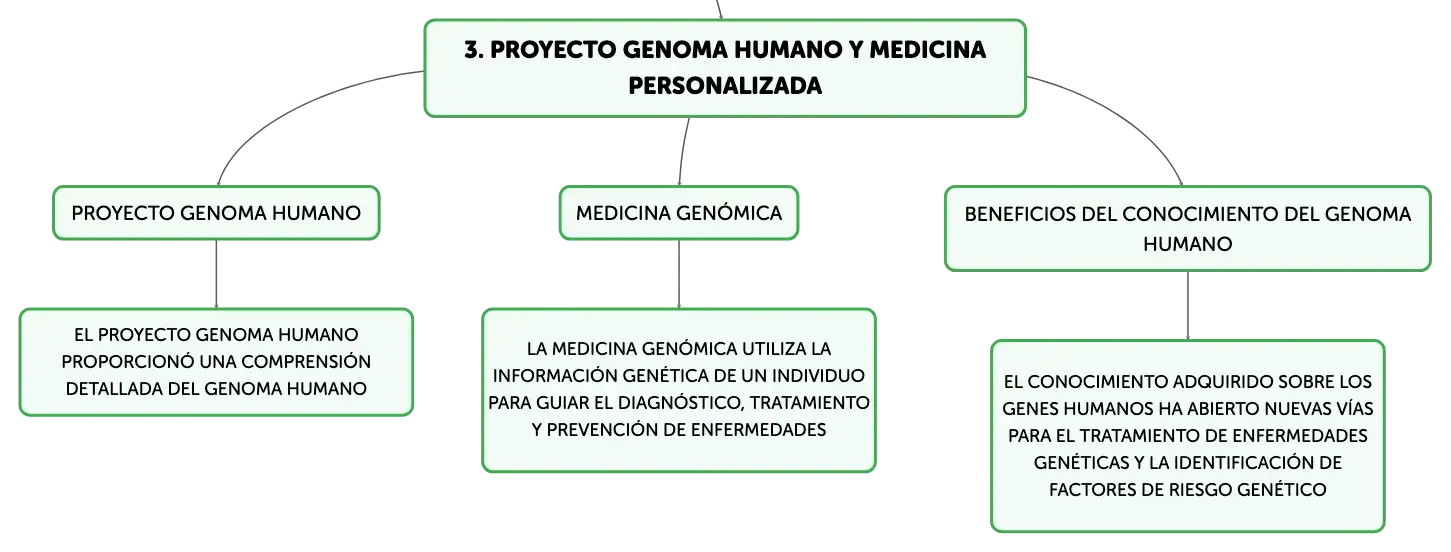 3. PROYECTO GENOMA HUMANO Y MEDICINA PERSONALIZADA

PROYECTO GENOMA HUMANO

EL PROYECTO GENOMA HUMANO PROPORCIONÓ UNA COMPRENSIÓN DETALLADA DEL GENOMA HUMANO

MEDICINA GENÓMICA

LA MEDICINA GENÓMICA UTILIZA LA INFORMACIÓN GENÉTICA DE UN INDIVIDUO PARA GUIAR EL DIAGNÓSTICO, TRATAMIENTO Y PREVENCIÓN DE ENFERMEDADES

BENEFICIOS DEL CONOCIMIENTO DEL GENOMA HUMANO

EL CONOCIMIENTO ADQUIRIDO SOBRE LOS GENES HUMANOS HA ABIERTO NUEVAS VÍAS PARA EL TRATAMIENTO DE ENFERMEDADES GENÉTICAS Y LA IDENTIFICACIÓN DE FACTORES DE RIESGO GENÉTICO